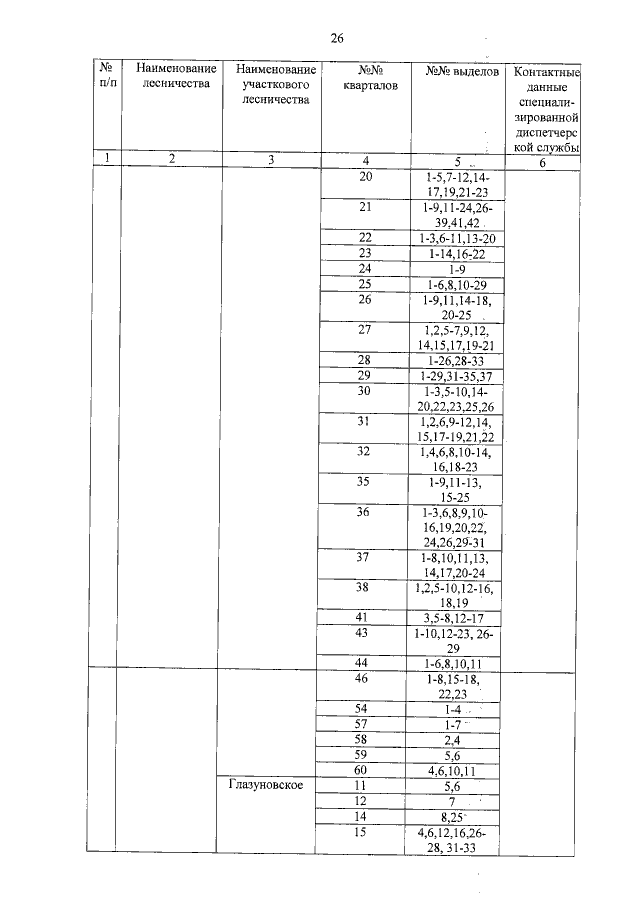 26

| № п/п | Наименование лесничества | Наименование участкового лесничества | №№ кварталов | №№ выделов | Контактные данные специализированной диспетчерской службы |
|---|---|---|---|---|---|
| 1 | 2 | 3 | 4 | 5 | 6 |
| | | | 20 | 1-5,7-12,14-17,19,21-23 | |
| | | | 21 | 1-9,11-24,26-39,41,42 | |
| | | | 22 | 1-3,6-11,13-20 | |
| | | | 23 | 1-14,16-22 | |
| | | | 24 | 1-9 | |
| | | | 25 | 1-6,8,10-29 | |
| | | | 26 | 1-9,11,14-18, 20-25 | |
| | | | 27 | 1,2,5-7,9,12, 14,15,17,19-21 | |
| | | | 28 | 1-26,28-33 | |
| | | | 29 | 1-29,31-35,37 | |
| | | | 30 | 1-3,5-10,14-20,22,23,25,26 | |
| | | | 31 | 1,2,6,9-12,14, 15,17-19,21,22 | |
| | | | 32 | 1,4,6,8,10-14, 16,18-23 | |
| | | | 35 | 1-9,11-13, 15-25 | |
| | | | 36 | 1-3,6,8,9,10-16,19,20,22, 24,26,29-31 | |
| | | | 37 | 1-8,10,11,13, 14,17,20-24 | |
| | | | 38 | 1,2,5-10,12-16, 18,19 | |
| | | | 41 | 3,5-8,12-17 | |
| | | | 43 | 1-10,12-23, 26-29 | |
| | | | 44 | 1-6,8,10,11 | |
| | | | 46 | 1-8,15-18, 22,23 | |
| | | | 54 | 1-4 | |
| | | | 57 | 1-7 | |
| | | | 58 | 2,4 | |
| | | | 59 | 5,6 | |
| | | | 60 | 4,6,10,11 | |
| | | Глазуновское | 11 | 5,6 | |
| | | | 12 | 7 | |
| | | | 14 | 8,25 | |
| | | | 15 | 4,6,12,16,26-28, 31-33 | |